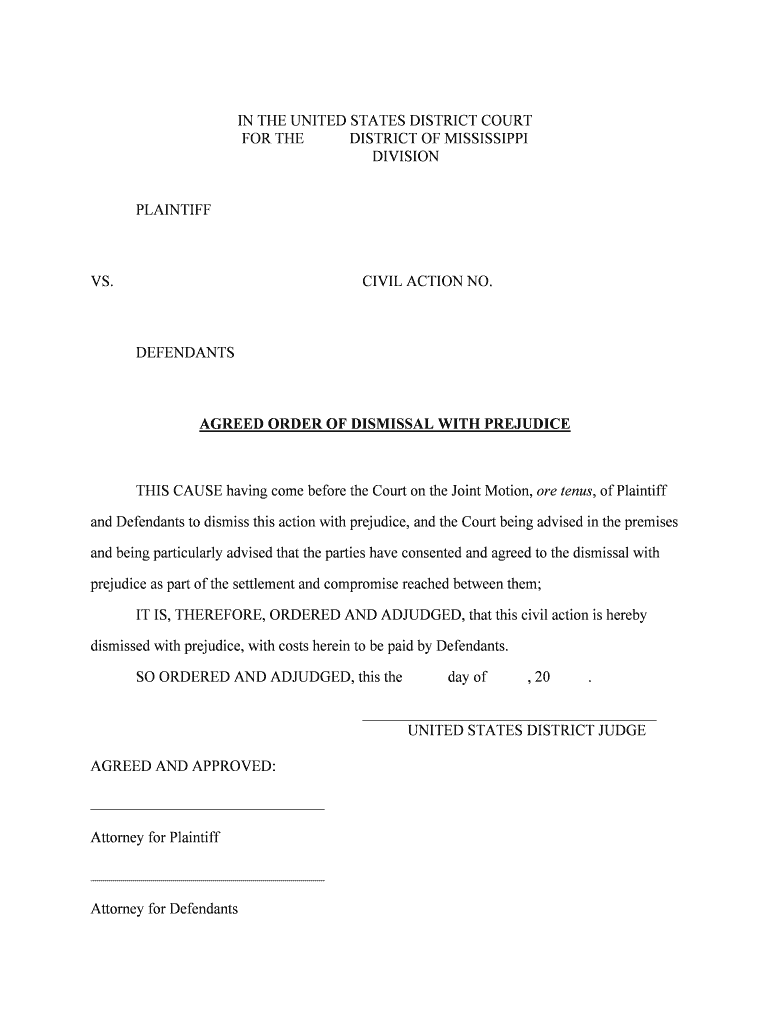 IN THE UNITED STATES DISTRICT COURT
FOR THE DISTRICT OF MISSISSIPPI
DIVISION

PLAINTIFF

VS. CIVIL ACTION NO.

DEFENDANTS

AGREED ORDER OF DISMISSAL WITH PREJUDICE

THIS CAUSE having come before the Court on the Joint Motion, ore tenus, of Plaintiff and Defendants to dismiss this action with prejudice, and the Court being advised in the premises and being particularly advised that the parties have consented and agreed to the dismissal with prejudice as part of the settlement and compromise reached between them;

IT IS, THEREFORE, ORDERED AND ADJUDGED, that this civil action is hereby dismissed with prejudice, with costs herein to be paid by Defendants.

SO ORDERED AND ADJUDGED, this the day of , 20 .

UNITED STATES DISTRICT JUDGE

AGREED AND APPROVED:

Attorney for Plaintiff

Attorney for Defendants